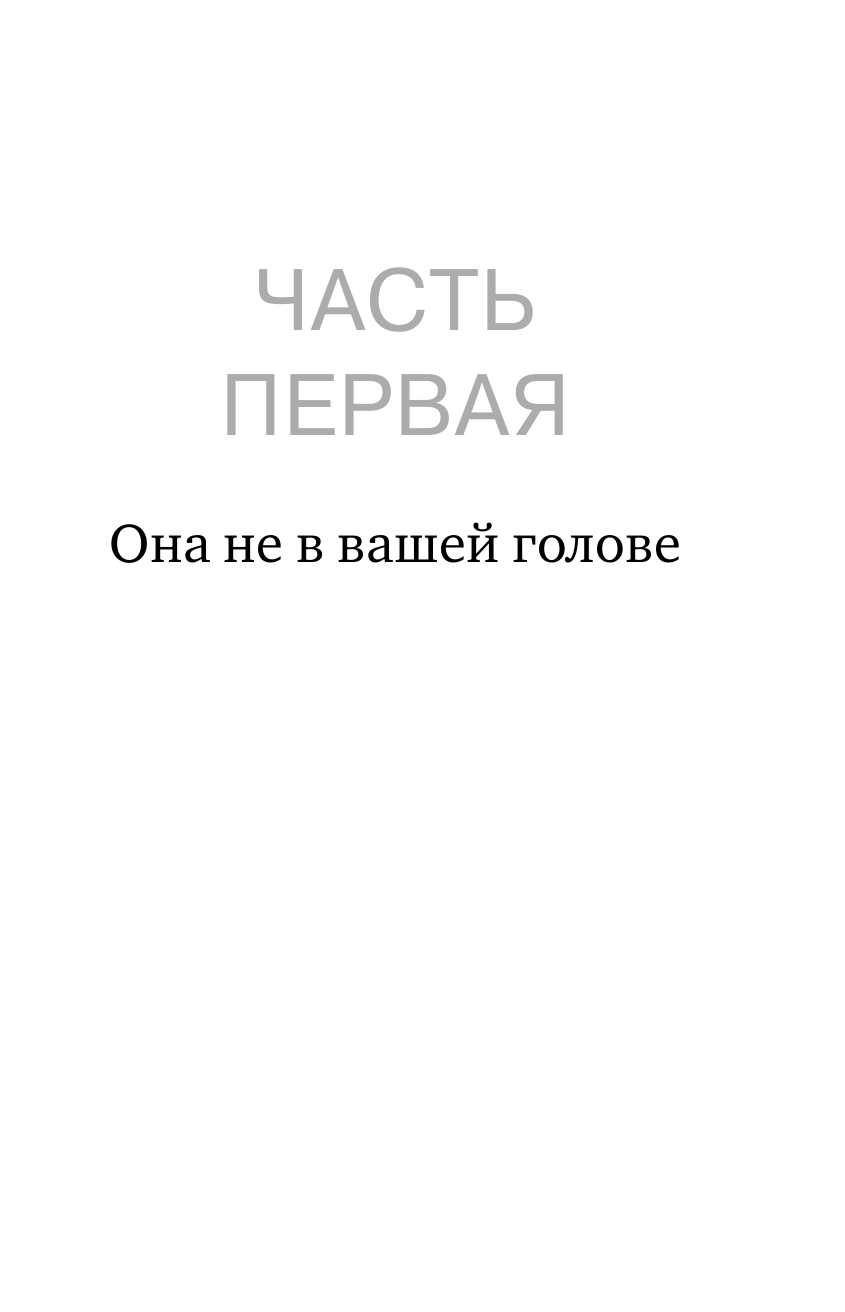 ЧАСТЬ ПЕРВАЯ

Она не в вашей голове